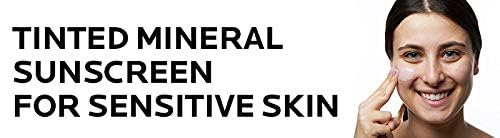 TINTED MINERAL SUNSCREEN FOR SENSITIVE SKIN